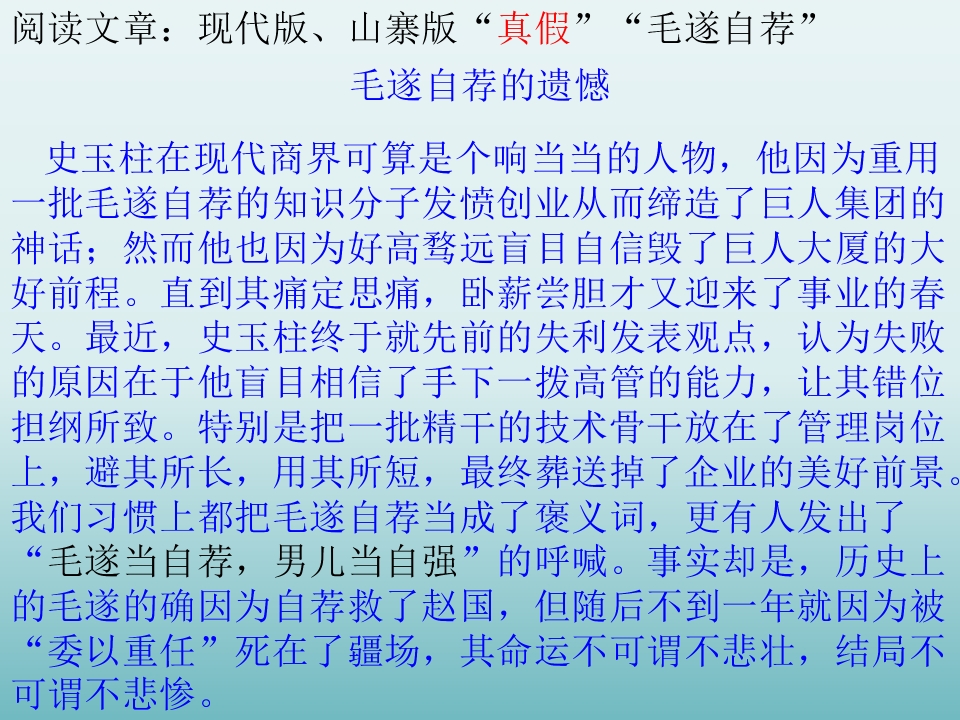 阅读文章：现代版、山寨版“真假”“毛遂自荐”

毛遂自荐的遗憾

史玉柱在现代商界可算是个响当当的人物，他因为重用一批毛遂自荐的知识分子发愤创业从而缔造了巨人集团的神话；然而他也因为好高骛远盲目自信毁了巨人大厦的大好前程。直到其痛定思痛，卧薪尝胆才又迎来了事业的春天。最近，史玉柱终于就先前的失利发表观点，认为失败的原因在于他盲目相信了手下一拨高管的能力，让其错位担纲所致。特别是把一批精干的技术骨干放在了管理岗位上，避其所长，用其所短，最终葬送掉了企业的美好前景。我们习惯上都把毛遂自荐当成了褒义词，更有人发出了“毛遂当自荐，男儿当自强”的呼喊。事实却是，历史上的毛遂的确因为自荐救了赵国，但随后不到一年就因为被“委以重任”死在了疆场，其命运不可谓不悲壮，结局不可谓不悲惨。